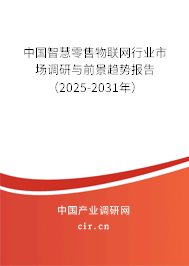 中国智慧零售物联网行业市场调研与前景趋势报告（2025-2031年）

中国产业调研网
cir.cn